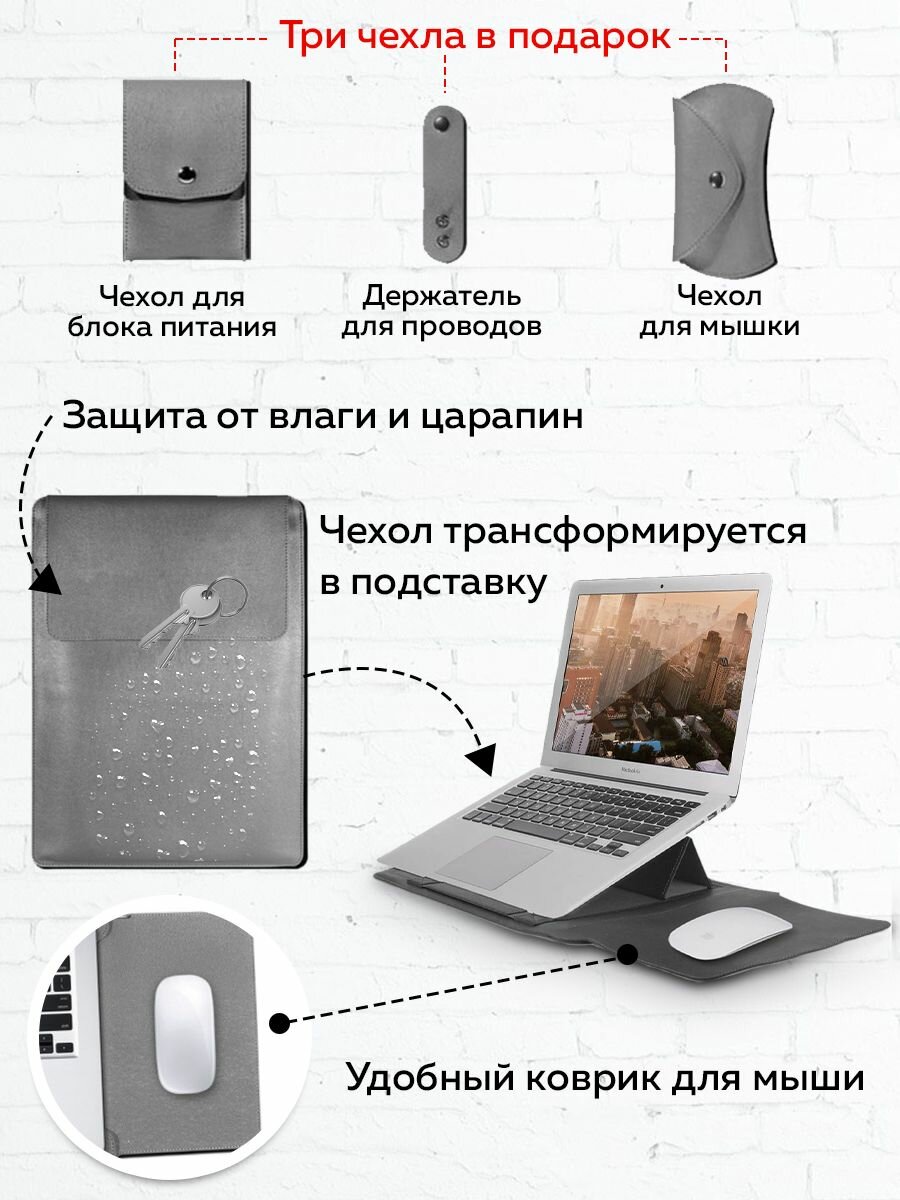 Три чехла в подарок

Чехол для блока питания

Держатель для проводов

Чехол для мышки

Защита от влаги и царапин

Чехол трансформируется в подставку

Удобный коврик для мыши